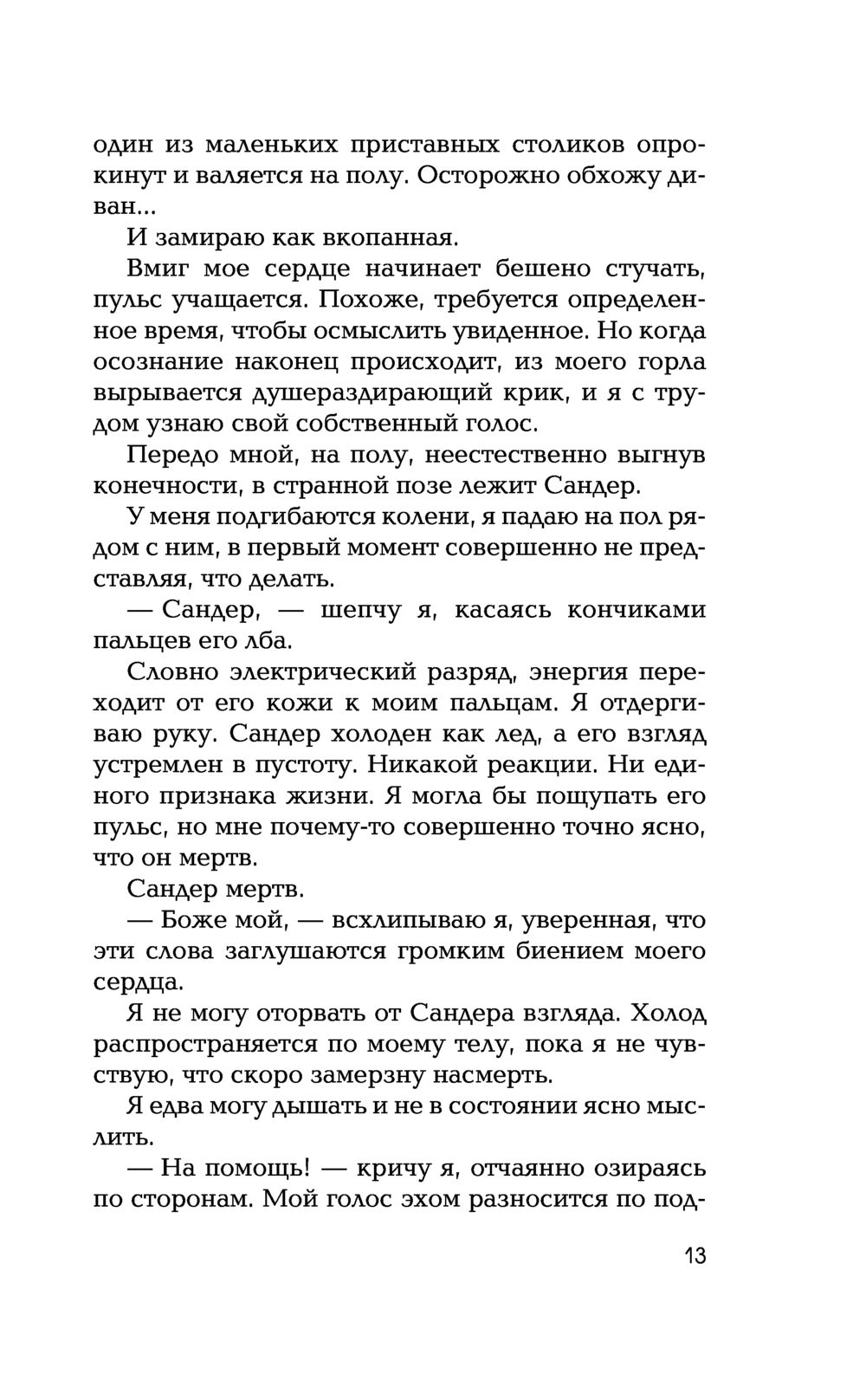 один из маленьких приставных столиков опрокинут и валяется на полу. Осторожно обхожу диван...

И замираю как вкопанная.

Вмиг мое сердце начинает бешено стучать, пульс учащается. Похоже, требуется определенное время, чтобы осмыслить увиденное. Но когда осознание наконец происходит, из моего горла вырывается душераздирающий крик, и я с трудом узнаю свой собственный голос.

Передо мной, на полу, неестественно выгнув конечности, в странной позе лежит Сандер.

У меня подгибаются колени, я падаю на пол рядом с ним, в первый момент совершенно не представляя, что делать.

— Сандер, — шепчу я, касаясь кончиками пальцев его лба.

Словно электрический разряд, энергия переходит от его кожи к моим пальцам. Я отдергиваю руку. Сандер холоден как лед, а его взгляд устремлен в пустоту. Никакой реакции. Ни единого признака жизни. Я могла бы пощупать его пульс, но мне почему-то совершенно точно ясно, что он мертв.

Сандер мертв.

— Боже мой, — всхлипываю я, уверенная, что эти слова заглушаются громким биением моего сердца.

Я не могу оторвать от Сандера взгляда. Холод распространяется по моему телу, пока я не чувствую, что скоро замерзну насмерть.

Я едва могу дышать и не в состоянии ясно мыслить.

— На помощь! — кричу я, отчаянно озираясь по сторонам. Мой голос эхом разносится по под-

13